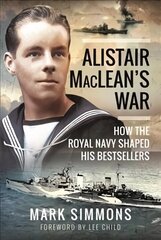 ALISTAIR MACLEAN'S WAR

HOW THE ROYAL NAVY SHAPED HIS BESTSELLERS

MARK SIMMONS

FOREWORD BY LEE CHILD